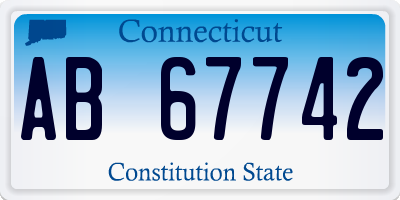 Connecticut

AB 67742

Constitution State